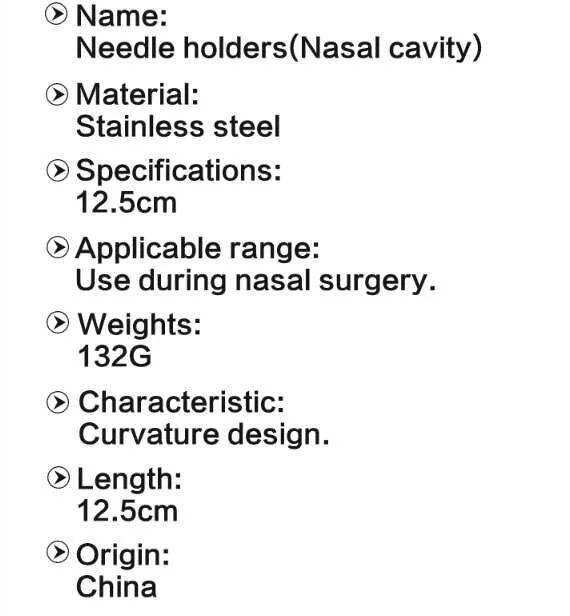 Name:
Needle holders(Nasal cavity)

Material:
Stainless steel

Specifications:
12.5cm

Applicable range:
Use during nasal surgery.

Weights:
132G

Characteristic:
Curvature design.

Length:
12.5cm

Origin:
China